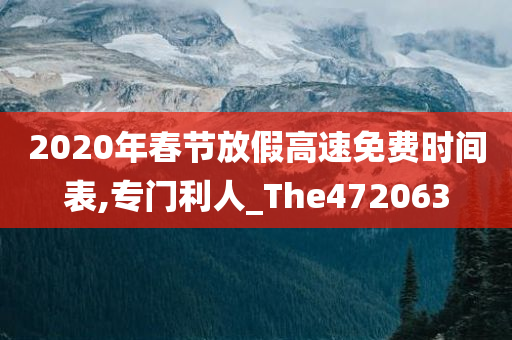 2020年春节放假高速免费时间表,专门利人_The472063